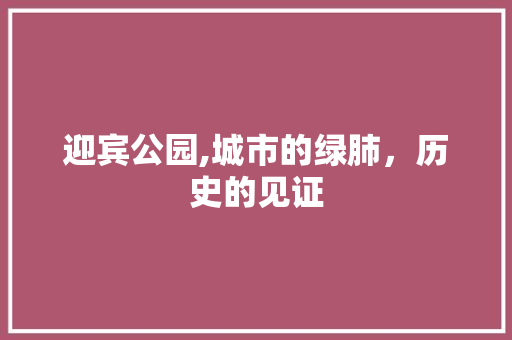 迎宾公园,城市的绿肺，历史的见证